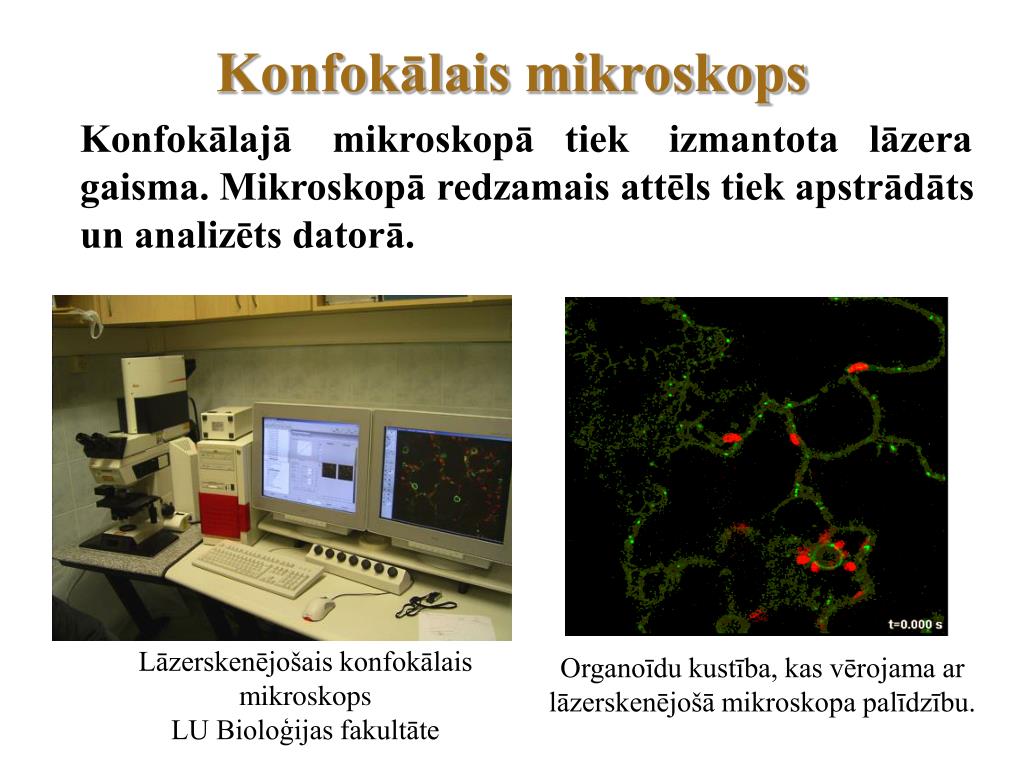 Konfokālais mikroskops

Konfokālajā mikroskopā tiek izmantota lāzera gaisma. Mikroskopā redzamais attēls tiek apstrādāts un analizēts datorā.

t=0.000 s

Lāzerskenējošais konfokālais mikroskops
LU Bioloģijas fakultāte

Organoīdu kustība, kas vērojama ar lāzerskenējošā mikroskopa palīdzību.